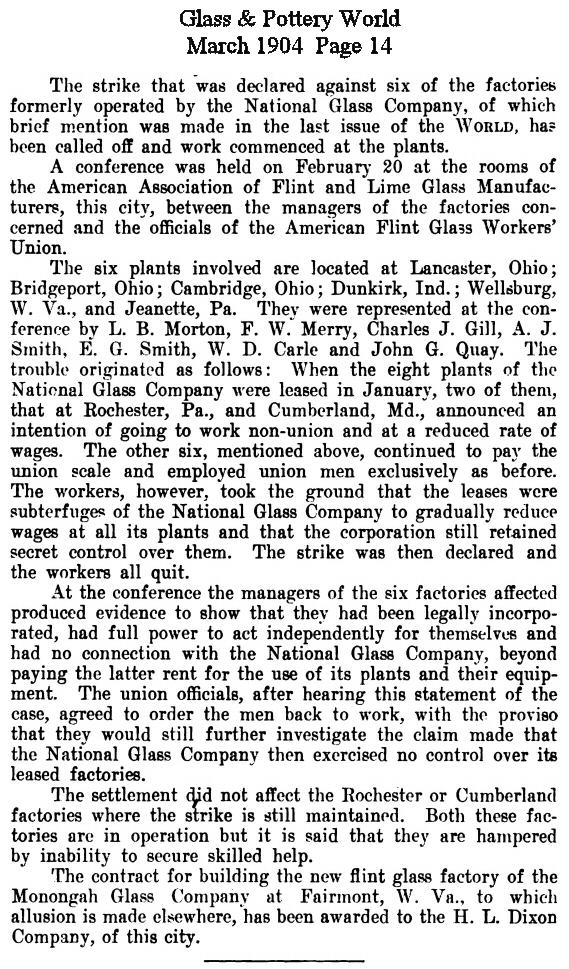 Glass & Pottery World
March 1904 Page 14

The strike that was declared against six of the factories formerly operated by the National Glass Company, of which brief mention was made in the last issue of the WORLD, has been called off and work commenced at the plants.

A conference was held on February 20 at the rooms of the American Association of Flint and Lime Glass Manufacturers, this city, between the managers of the factories concerned and the officials of the American Flint Glass Workers' Union.

The six plants involved are located at Lancaster, Ohio; Bridgeport, Ohio; Cambridge, Ohio; Dunkirk, Ind.; Wellsburg, W. Va., and Jeanette, Pa. They were represented at the conference by L. B. Morton, F. W. Merry, Charles J. Gill, A. J. Smith, E. G. Smith, W. D. Carle and John G. Quay. The trouble originated as follows: When the eight plants of the National Glass Company were leased in January, two of them, that at Rochester, Pa., and Cumberland, Md., announced an intention of going to work non-union and at a reduced rate of wages. The other six, mentioned above, continued to pay the union scale and employed union men exclusively as before. The workers, however, took the ground that the leases were subterfuges of the National Glass Company to gradually reduce wages at all its plants and that the corporation still retained secret control over them. The strike was then declared and the workers all quit.

At the conference the managers of the six factories affected produced evidence to show that they had been legally incorporated, had full power to act independently for themselves and had no connection with the National Glass Company, beyond paying the latter rent for the use of its plants and their equipment. The union officials, after hearing this statement of the case, agreed to order the men back to work, with the proviso that they would still further investigate the claim made that the National Glass Company then exercised no control over its leased factories.

The settlement did not affect the Rochester or Cumberland factories where the strike is still maintained. Both these factories are in operation but it is said that they are hampered by inability to secure skilled help.

The contract for building the new flint glass factory of the Monongah Glass Company at Fairmont, W. Va., to which allusion is made elsewhere, has been awarded to the H. L. Dixon Company, of this city.